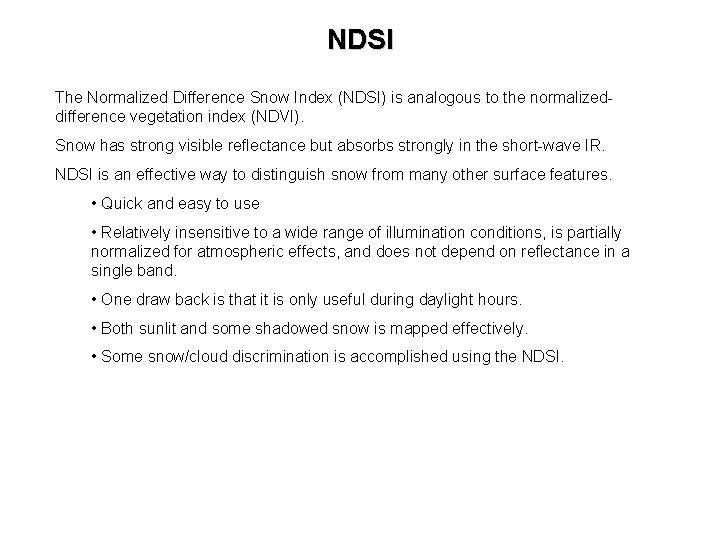 NDSI

The Normalized Difference Snow Index (NDSI) is analogous to the normalized-difference vegetation index (NDVI).

Snow has strong visible reflectance but absorbs strongly in the short-wave IR.

NDSI is an effective way to distinguish snow from many other surface features.

• Quick and easy to use

• Relatively insensitive to a wide range of illumination conditions, is partially normalized for atmospheric effects, and does not depend on reflectance in a single band.

• One draw back is that it is only useful during daylight hours.

• Both sunlit and some shadowed snow is mapped effectively.

• Some snow/cloud discrimination is accomplished using the NDSI.